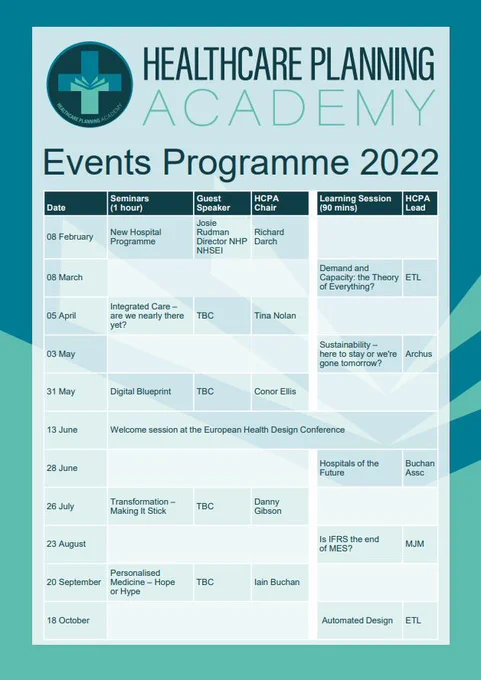 HEALTHCARE PLANNING ACADEMY

HEALTHCARE PLANNING ACADEMY

Events Programme 2022

| Date | Seminars (1 hour) | Guest Speaker | HCPA Chair | Learning Session (90 mins) | HCPA Lead |
|---|---|---|---|---|---|
| 08 February | New Hospital Programme | Josie Rudman Director NHP NHSEI | Richard Darch | | |
| 08 March | | | | Demand and Capacity: the Theory of Everything? | ETL |
| 05 April | Integrated Care – are we nearly there yet? | TBC | Tina Nolan | | |
| 03 May | | | | Sustainability – here to stay or we're gone tomorrow? | Archus |
| 31 May | Digital Blueprint | TBC | Conor Ellis | | |
| 13 June | Welcome session at the European Health Design Conference | | | | |
| 28 June | | | | Hospitals of the Future | Buchan Assc |
| 26 July | Transformation – Making It Stick | TBC | Danny Gibson | | |
| 23 August | | | | Is IFRS the end of MES? | MJM |
| 20 September | Personalised Medicine – Hope or Hype | TBC | Iain Buchan | | |
| 18 October | | | | Automated Design | ETL |